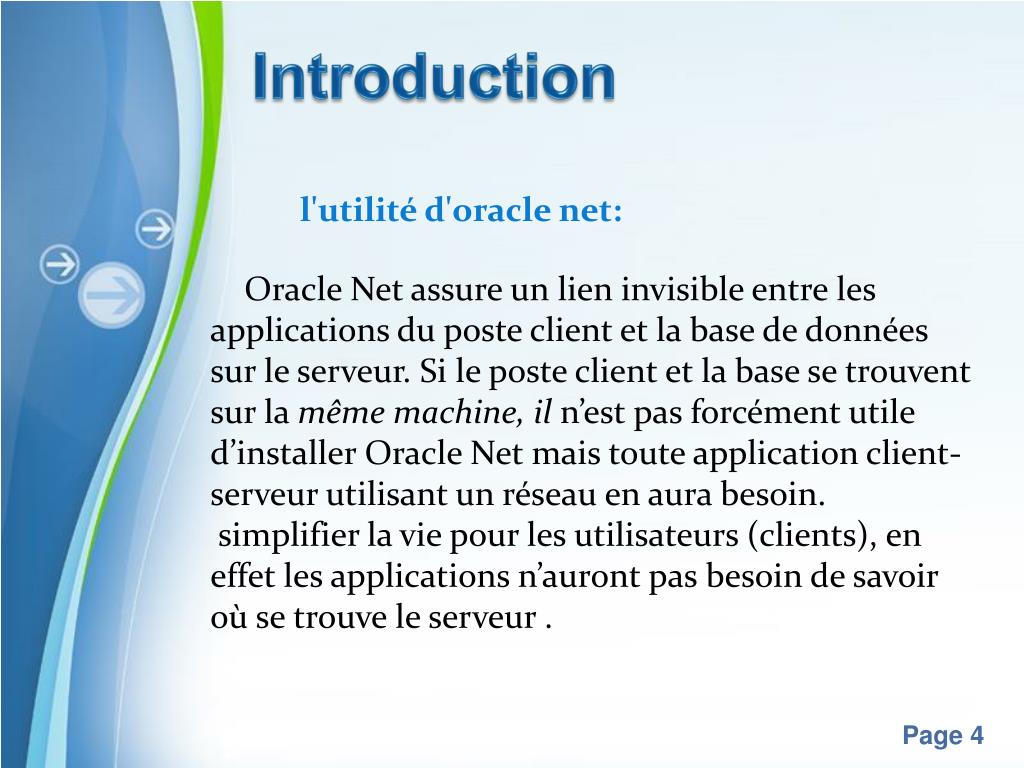 Introduction

l'utilité d'oracle net:

Oracle Net assure un lien invisible entre les applications du poste client et la base de données sur le serveur. Si le poste client et la base se trouvent sur la même machine, il n’est pas forcément utile d’installer Oracle Net mais toute application client-serveur utilisant un réseau en aura besoin.
simplifier la vie pour les utilisateurs (clients), en effet les applications n’auront pas besoin de savoir où se trouve le serveur .

Page 4